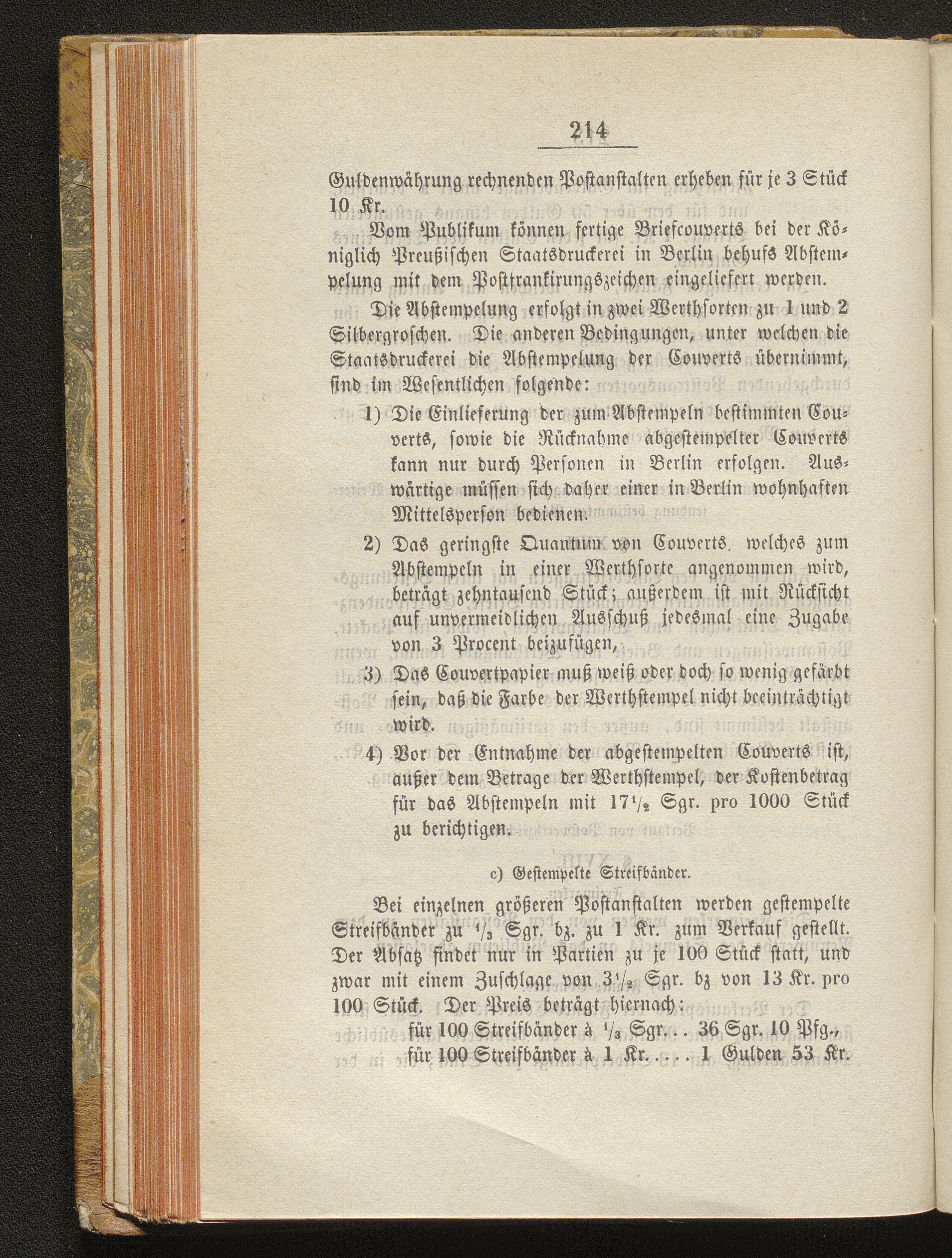 214

Guldenwährung rechnenden Postanstalten erheben für je 3 Stück 10 Kr.

Vom Publikum können fertige Briefcouverts bei der Königlich Preußischen Staatsdruckerei in Berlin behufs Abstempelung mit dem Postfrankirungszeichen eingeliefert werden.

Die Abstempelung erfolgt in zwei Werthsorten zu 1 und 2 Silbergroschen. Die anderen Bedingungen, unter welchen die Staatsdruckerei die Abstempelung der Couverts übernimmt, sind im Wesentlichen folgende:

1) Die Einlieferung der zum Abstempeln bestimmten Couverts, sowie die Rücknahme abgestempelter Couverts kann nur durch Personen in Berlin erfolgen. Auswärtige müssen sich daher einer in Berlin wohnhaften Mittelsperson bedienen.

2) Das geringste Quantum von Couverts, welches zum Abstempeln in einer Werthsorte angenommen wird, beträgt zehntausend Stück; außerdem ist mit Rücksicht auf unvermeidlichen Ausschuß jedesmal eine Zugabe von 3 Procent beizufügen,

3) Das Couvertpapier muß weiß oder doch so wenig gefärbt sein, daß die Farbe der Werthstempel nicht beeinträchtigt wird.

4) Vor der Entnahme der abgestempelten Couverts ist, außer dem Betrage der Werthstempel, der Kostenbetrag für das Abstempeln mit $17\frac{1}{2}$ Sgr. pro 1000 Stück zu berichtigen.

c) Gestempelte Streifbänder.

Bei einzelnen größeren Postanstalten werden gestempelte Streifbänder zu $\frac{1}{3}$ Sgr. bz. zu 1 Kr. zum Verkauf gestellt. Der Absatz findet nur in Partien zu je 100 Stück statt, und zwar mit einem Zuschlage von $3\frac{1}{2}$ Sgr. bz von 13 Kr. pro 100 Stück. Der Preis beträgt hiernach:

für 100 Streifbänder à $\frac{1}{3}$ Sgr. . . 36 Sgr. 10 Pfg.,
für 100 Streifbänder à 1 Kr. . . . . 1 Gulden 53 Kr.